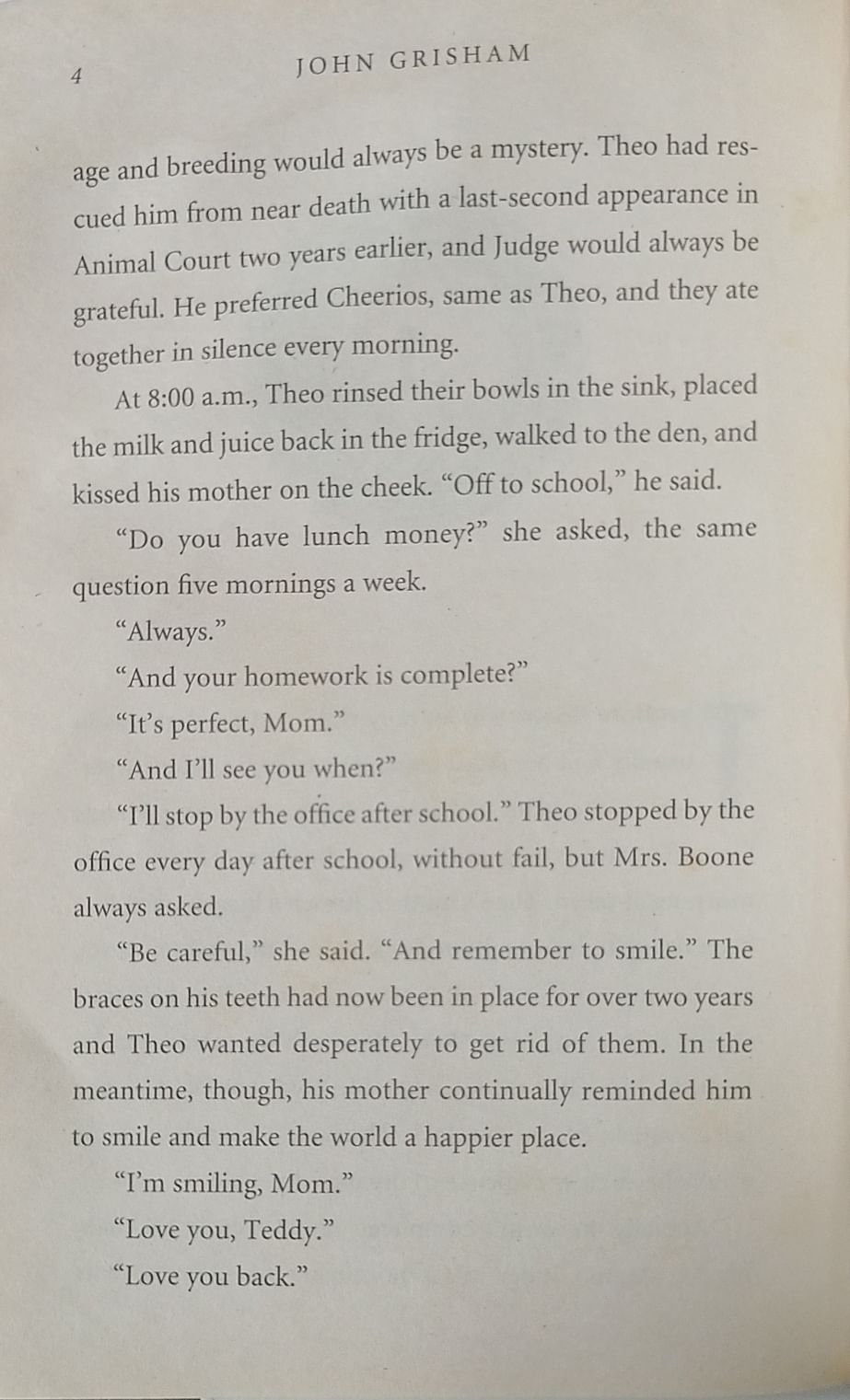 4 JOHN GRISHAM

age and breeding would always be a mystery. Theo had rescued him from near death with a last-second appearance in Animal Court two years earlier, and Judge would always be grateful. He preferred Cheerios, same as Theo, and they ate together in silence every morning.

At 8:00 a.m., Theo rinsed their bowls in the sink, placed the milk and juice back in the fridge, walked to the den, and kissed his mother on the cheek. "Off to school," he said.

"Do you have lunch money?" she asked, the same question five mornings a week.

"Always."

"And your homework is complete?"

"It's perfect, Mom."

"And I'll see you when?"

"I'll stop by the office after school." Theo stopped by the office every day after school, without fail, but Mrs. Boone always asked.

"Be careful," she said. "And remember to smile." The braces on his teeth had now been in place for over two years and Theo wanted desperately to get rid of them. In the meantime, though, his mother continually reminded him to smile and make the world a happier place.

"I'm smiling, Mom."

"Love you, Teddy."

"Love you back."